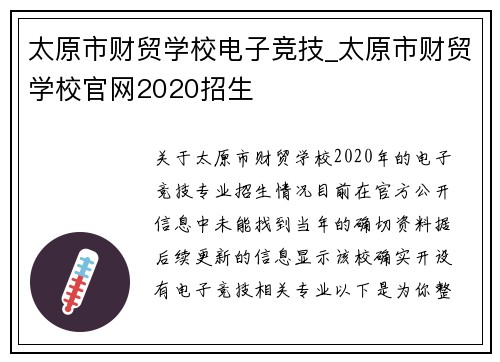 太原市财贸学校电子竞技_太原市财贸学校官网2020招生

关于太原市财贸学校2020年的电子竞技专业招生情况目前在官方公开信息中未能找到当年的确切资料据后续更新的信息显示该校确实开设有电子竞技相关专业以下是为你整